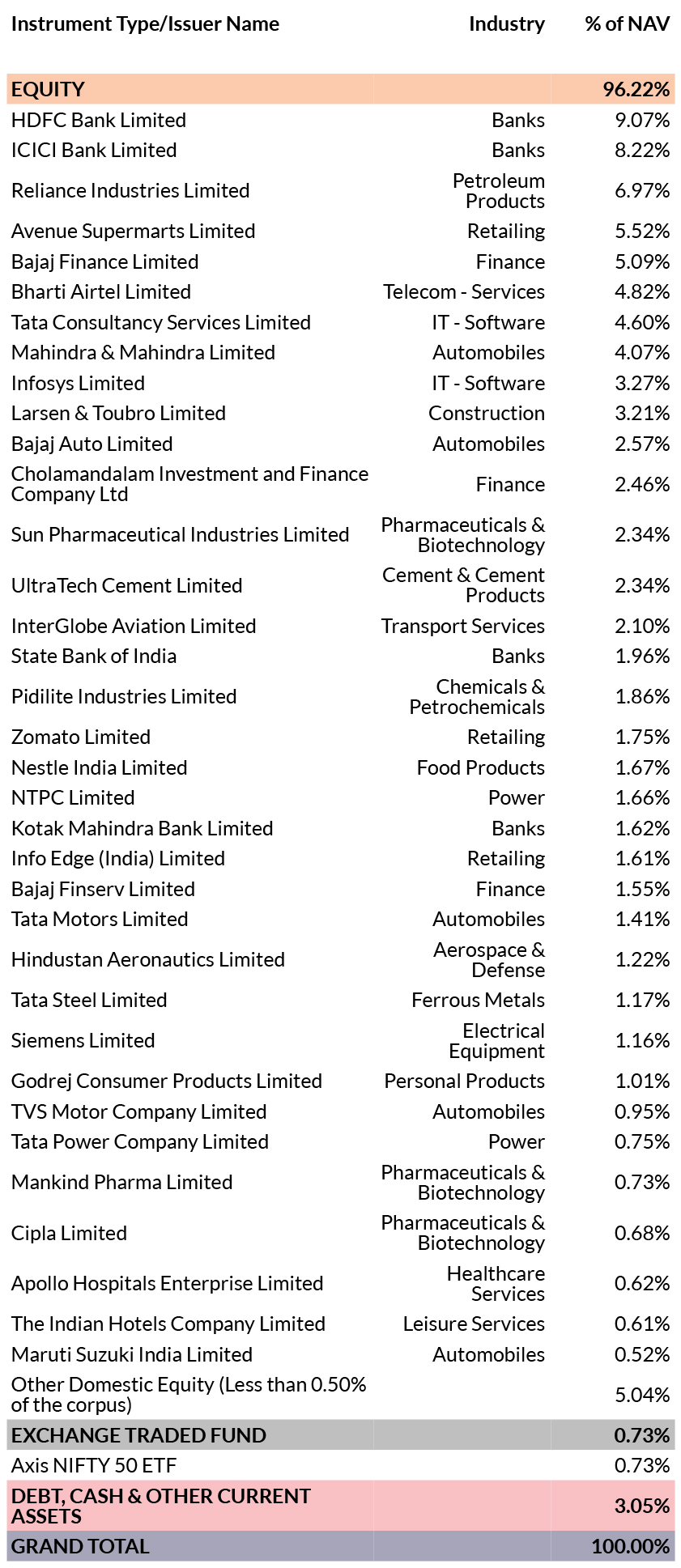 | Instrument Type/Issuer Name | Industry | % of NAV |
|---|---|---|
| EQUITY | | 96.22% |
| HDFC Bank Limited | Banks | 9.07% |
| ICICI Bank Limited | Banks | 8.22% |
| Reliance Industries Limited | Petroleum Products | 6.97% |
| Avenue Supermarts Limited | Retailing | 5.52% |
| Bajaj Finance Limited | Finance | 5.09% |
| Bharti Airtel Limited | Telecom - Services | 4.82% |
| Tata Consultancy Services Limited | IT - Software | 4.60% |
| Mahindra & Mahindra Limited | Automobiles | 4.07% |
| Infosys Limited | IT - Software | 3.27% |
| Larsen & Toubro Limited | Construction | 3.21% |
| Bajaj Auto Limited | Automobiles | 2.57% |
| Cholamandalam Investment and Finance Company Ltd | Finance | 2.46% |
| Sun Pharmaceutical Industries Limited | Pharmaceuticals & Biotechnology | 2.34% |
| UltraTech Cement Limited | Cement & Cement Products | 2.34% |
| InterGlobe Aviation Limited | Transport Services | 2.10% |
| State Bank of India | Banks | 1.96% |
| Pidilite Industries Limited | Chemicals & Petrochemicals | 1.86% |
| Zomato Limited | Retailing | 1.75% |
| Nestle India Limited | Food Products | 1.67% |
| NTPC Limited | Power | 1.66% |
| Kotak Mahindra Bank Limited | Banks | 1.62% |
| Info Edge (India) Limited | Retailing | 1.61% |
| Bajaj Finserv Limited | Finance | 1.55% |
| Tata Motors Limited | Automobiles | 1.41% |
| Hindustan Aeronautics Limited | Aerospace & Defense | 1.22% |
| Tata Steel Limited | Ferrous Metals | 1.17% |
| Siemens Limited | Electrical Equipment | 1.16% |
| Godrej Consumer Products Limited | Personal Products | 1.01% |
| TVS Motor Company Limited | Automobiles | 0.95% |
| Tata Power Company Limited | Power | 0.75% |
| Mankind Pharma Limited | Pharmaceuticals & Biotechnology | 0.73% |
| Cipla Limited | Pharmaceuticals & Biotechnology | 0.68% |
| Apollo Hospitals Enterprise Limited | Healthcare Services | 0.62% |
| The Indian Hotels Company Limited | Leisure Services | 0.61% |
| Maruti Suzuki India Limited | Automobiles | 0.52% |
| Other Domestic Equity (Less than 0.50% of the corpus) | | 5.04% |
| EXCHANGE TRADED FUND | | 0.73% |
| Axis NIFTY 50 ETF | | 0.73% |
| DEBT, CASH & OTHER CURRENT ASSETS | | 3.05% |
| GRAND TOTAL | | 100.00% |